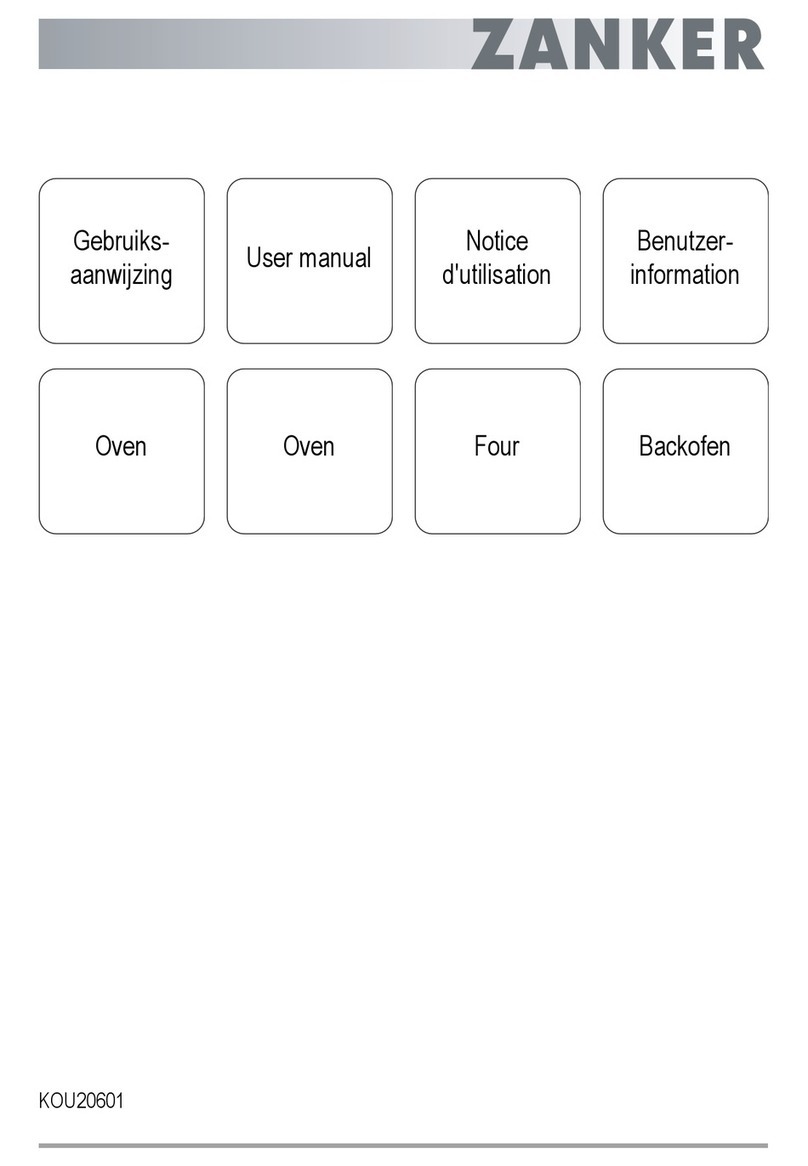 ZANKER

Gebruiksaanwijzing

User manual

Notice d'utilisation

Benutzerinformation

Oven

Oven

Four

Backofen

KOU20601